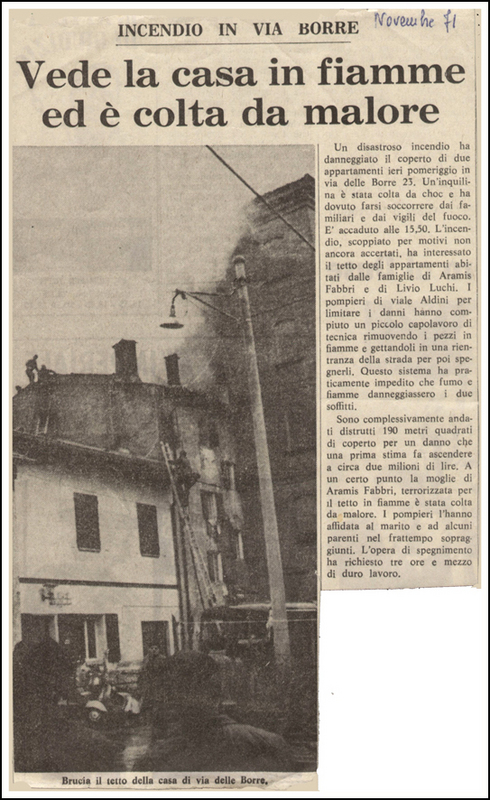 INCENDIO IN VIA BORRE

Novembre 71

Vede la casa in fiamme ed è colta da malore

Un disastroso incendio ha danneggiato il coperto di due appartamenti ieri pomeriggio in via delle Borre 23. Un'inquilina è stata colta da choc e ha dovuto farsi soccorrere dai familiari e dai vigili del fuoco. E' accaduto alle 15,50. L'incendio, scoppiato per motivi non ancora accertati, ha interessato il tetto degli appartamenti abitati dalle famiglie di Aramis Fabbri e di Livio Luchi. I pompieri di viale Aldini per limitare i danni hanno compiuto un piccolo capolavoro di tecnica rimuovendo i pezzi in fiamme e gettandoli in una rientranza della strada per poi spegnerli. Questo sistema ha praticamente impedito che fumo e fiamme danneggiassero i due soffitti.

Sono complessivamente andati distrutti 190 metri quadrati di coperto per un danno che una prima stima fa ascendere a circa due milioni di lire. A un certo punto la moglie di Aramis Fabbri, terrorizzata per il tetto in fiamme è stata colta da malore. I pompieri l'hanno affidata al marito e ad alcuni parenti nel frattempo sopraggiunti. L'opera di spegnimento ha richiesto tre ore e mezzo di duro lavoro.

Brucia il tetto della casa di via delle Borre.